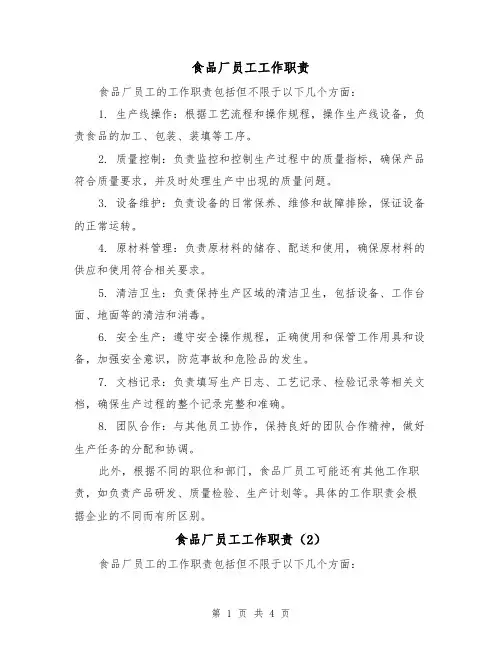 食品厂员工工作职责

食品厂员工的工作职责包括但不限于以下几个方面：

1. 生产线操作：根据工艺流程和操作规程，操作生产线设备，负责食品的加工、包装、装填等工序。

2. 质量控制：负责监控和控制生产过程中的质量指标，确保产品符合质量要求，并及时处理生产中出现的质量问题。

3. 设备维护：负责设备的日常保养、维修和故障排除，保证设备的正常运转。

4. 原材料管理：负责原材料的储存、配送和使用，确保原材料的供应和使用符合相关要求。

5. 清洁卫生：负责保持生产区域的清洁卫生，包括设备、工作台面、地面等的清洁和消毒。

6. 安全生产：遵守安全操作规程，正确使用和保管工作用具和设备，加强安全意识，防范事故和危险品的发生。

7. 文档记录：负责填写生产日志、工艺记录、检验记录等相关文档，确保生产过程的整个记录完整和准确。

8. 团队合作：与其他员工协作，保持良好的团队合作精神，做好生产任务的分配和协调。

此外，根据不同的职位和部门，食品厂员工可能还有其他工作职责，如负责产品研发、质量检验、生产计划等。具体的工作职责会根据企业的不同而有所区别。

食品厂员工工作职责（2）

食品厂员工的工作职责包括但不限于以下几个方面：

第 1 页 共 4 页